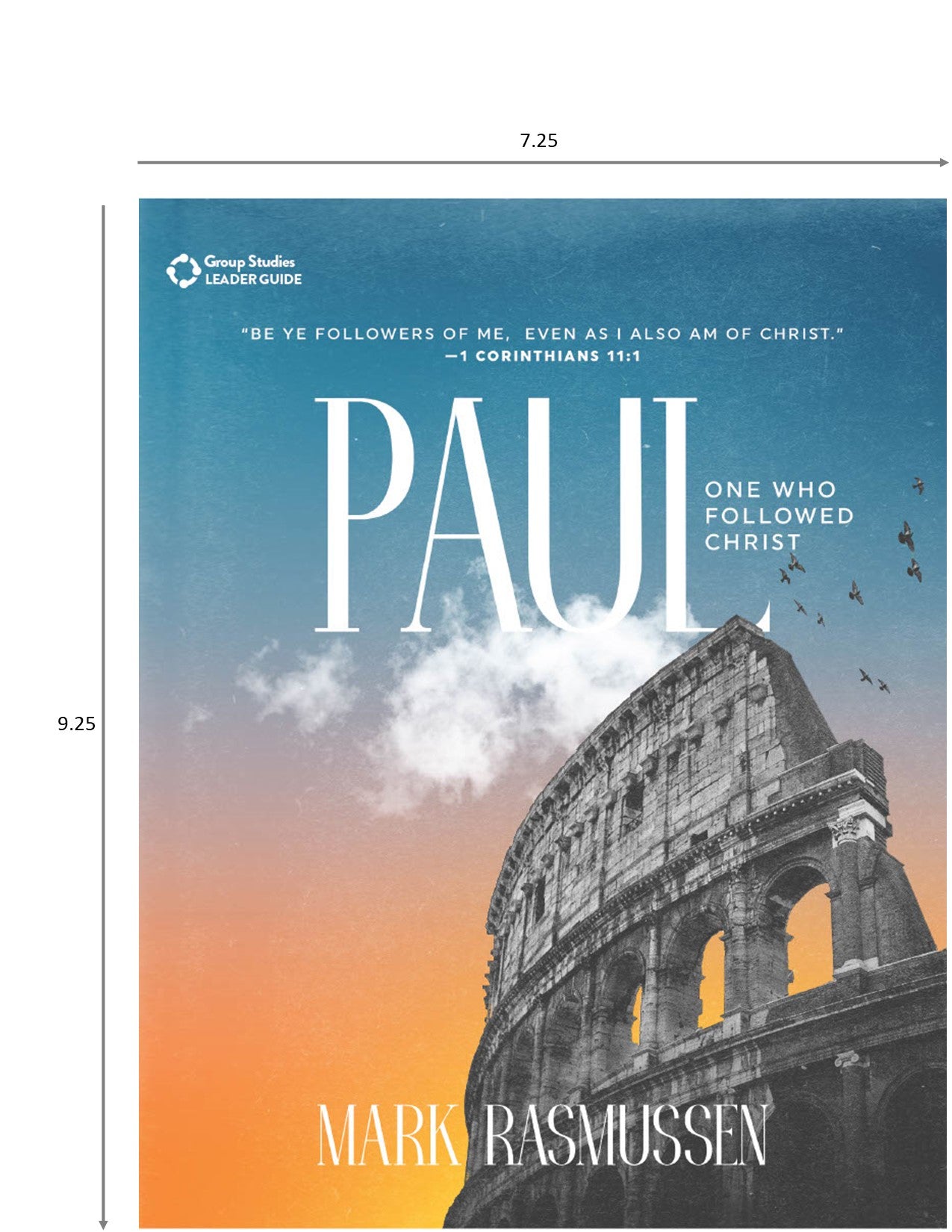 7.25

9.25

Group Studies
LEADER GUIDE

"BE YE FOLLOWERS OF ME, EVEN AS I ALSO AM OF CHRIST."
—1 CORINTHIANS 11:1

PAUL

ONE WHO
FOLLOWED
CHRIST

MARK RASMUSSEN